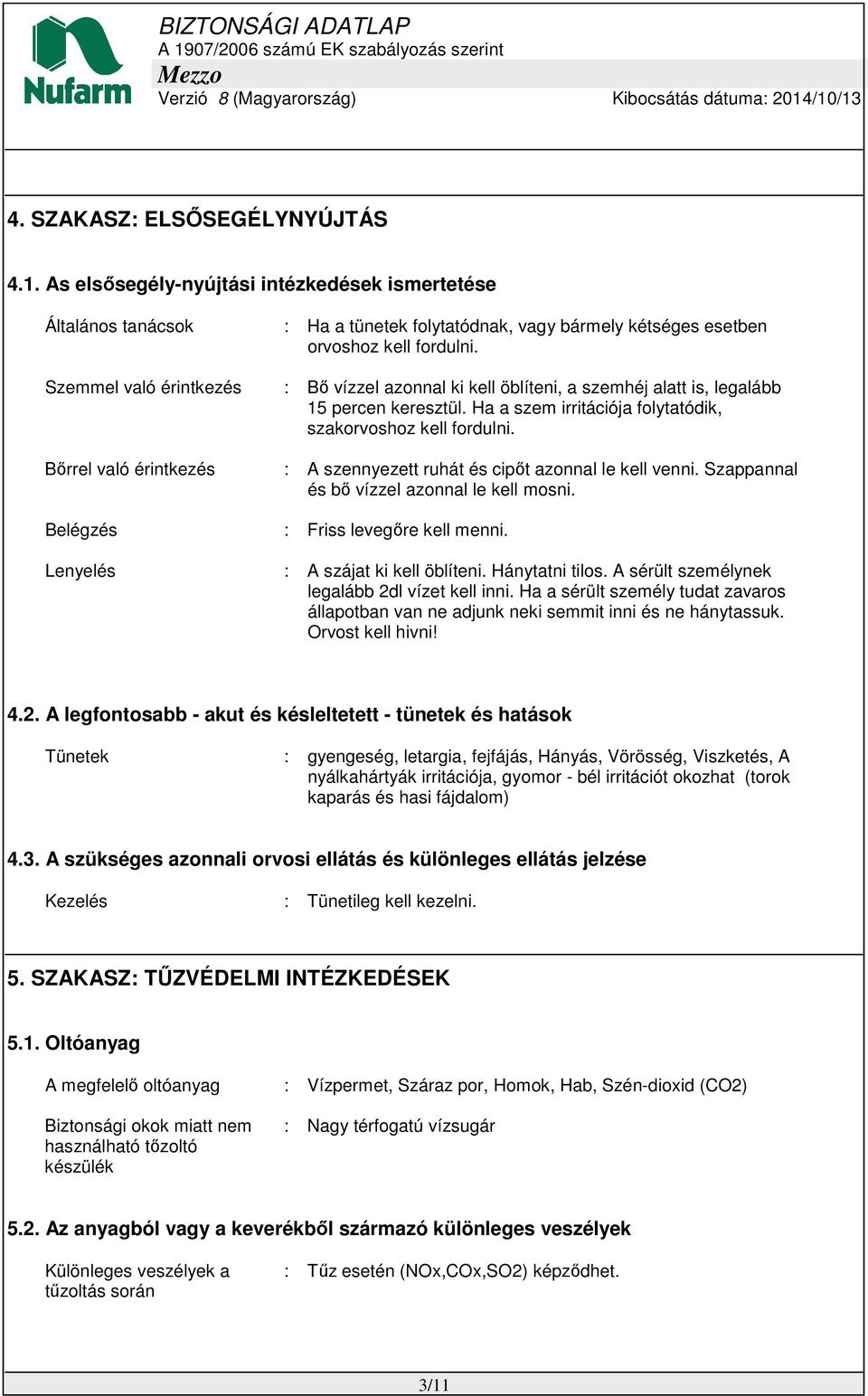 Nufarm

BIZTONSÁGI ADATLAP
A 1907/2006 számú EK szabályozás szerint
Mezzo
Verzió 8 (Magyarország) Kibocsátás dátuma: 2014/10/13

4. SZAKASZ: ELSŐSEGÉLYNYÚJTÁS

4.1. As elsősegély-nyújtási intézkedések ismertetése

Általános tanácsok : Ha a tünetek folytatódnak, vagy bármely kétséges esetben orvoshoz kell fordulni.

Szemmel való érintkezés : Bő vízzel azonnal ki kell öblíteni, a szemhéj alatt is, legalább 15 percen keresztül. Ha a szem irritációja folytatódik, szakorvoshoz kell fordulni.

Bőrrel való érintkezés : A szennyezett ruhát és cipőt azonnal le kell venni. Szappannal és bő vízzel azonnal le kell mosni.

Belégzés : Friss levegőre kell menni.

Lenyelés : A szájat ki kell öblíteni. Hánytatni tilos. A sérült személynek legalább 2dl vízet kell inni. Ha a sérült személy tudat zavaros állapotban van ne adjunk neki semmit inni és ne hánytassuk. Orvost kell hivni!

4.2. A legfontosabb - akut és késleltetett - tünetek és hatások

Tünetek : gyengeség, letargia, fejfájás, Hányás, Vörösség, Viszketés, A nyálkahártyák irritációja, gyomor - bél irritációt okozhat (torok kaparás és hasi fájdalom)

4.3. A szükséges azonnali orvosi ellátás és különleges ellátás jelzése

Kezelés : Tünetileg kell kezelni.

5. SZAKASZ: TŰZVÉDELMI INTÉZKEDÉSEK

5.1. Oltóanyag

A megfelelő oltóanyag : Vízpermet, Száraz por, Homok, Hab, Szén-dioxid (CO2)

Biztonsági okok miatt nem használható tőzoltó készülék : Nagy térfogatú vízsugár

5.2. Az anyagból vagy a keverékből származó különleges veszélyek

Különleges veszélyek a tűzoltás során : Tűz esetén (NOx,COx,SO2) képződhet.

3/11